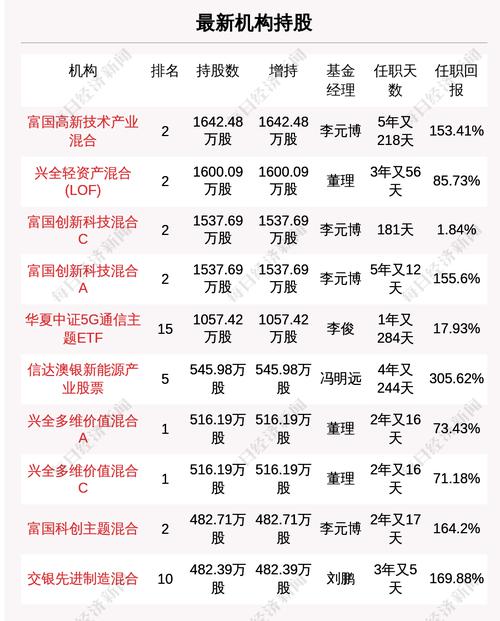 最新机构持股

| 机构 | 排名 | 持股数 | 增持 | 基金经理 | 任职天数 | 任职回报 |
|---|---|---|---|---|---|---|
| 富国高新技术产业混合 | 2 | 1642.48万股 | 1642.48万股 | 李元博 | 5年又218天 | 153.41% |
| 兴全轻资产混合(LOF) | 2 | 1600.09万股 | 1600.09万股 | 董理 | 3年又56天 | 85.73% |
| 富国创新科技混合C | 2 | 1537.69万股 | 1537.69万股 | 李元博 | 181天 | 1.84% |
| 富国创新科技混合A | 2 | 1537.69万股 | 1537.69万股 | 李元博 | 5年又12天 | 155.6% |
| 华夏中证5G通信主题ETF | 15 | 1057.42万股 | 1057.42万股 | 李俊 | 1年又284天 | 17.93% |
| 信达澳银新能源产业股票 | 5 | 545.98万股 | 545.98万股 | 冯明远 | 4年又244天 | 305.62% |
| 兴全多维价值混合A | 1 | 516.19万股 | 516.19万股 | 董理 | 2年又16天 | 73.43% |
| 兴全多维价值混合C | 1 | 516.19万股 | 516.19万股 | 董理 | 2年又16天 | 71.18% |
| 富国科创主题混合 | 2 | 482.71万股 | 482.71万股 | 李元博 | 2年又17天 | 164.2% |
| 交银先进制造混合 | 10 | 482.39万股 | 482.39万股 | 刘鹏 | 3年又5天 | 169.88% |

每日经济新闻